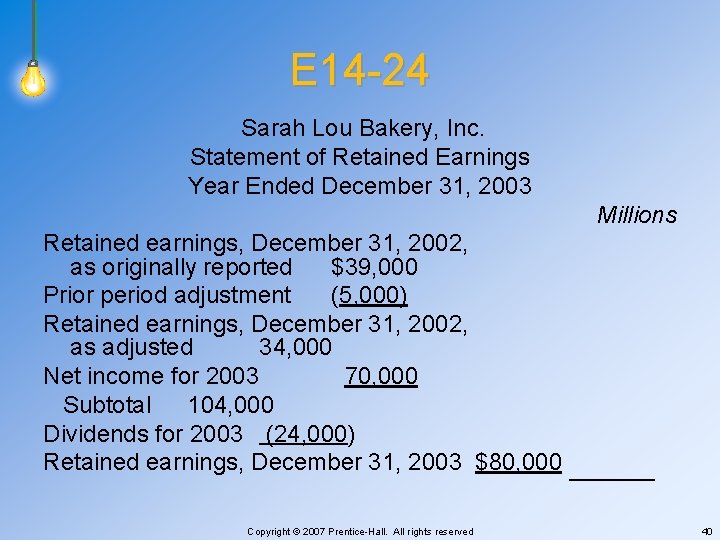 E14-24

Sarah Lou Bakery, Inc.
Statement of Retained Earnings
Year Ended December 31, 2003

Millions

Retained earnings, December 31, 2002, as originally reported $39,000
Prior period adjustment (5,000)
Retained earnings, December 31, 2002, as adjusted 34,000
Net income for 2003 70,000
Subtotal 104,000
Dividends for 2003 (24,000)
Retained earnings, December 31, 2003 $80,000

Copyright © 2007 Prentice-Hall. All rights reserved

40